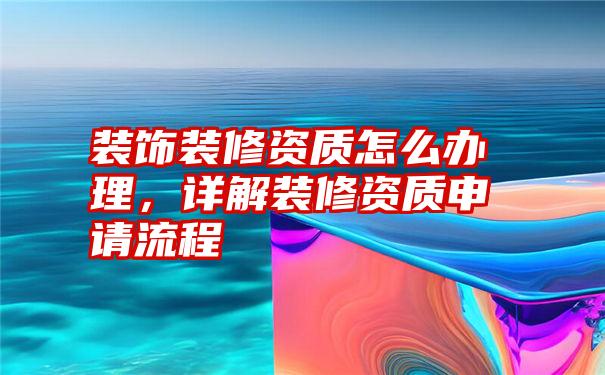 装饰装修资质怎么办理，详解装修资质申请流程